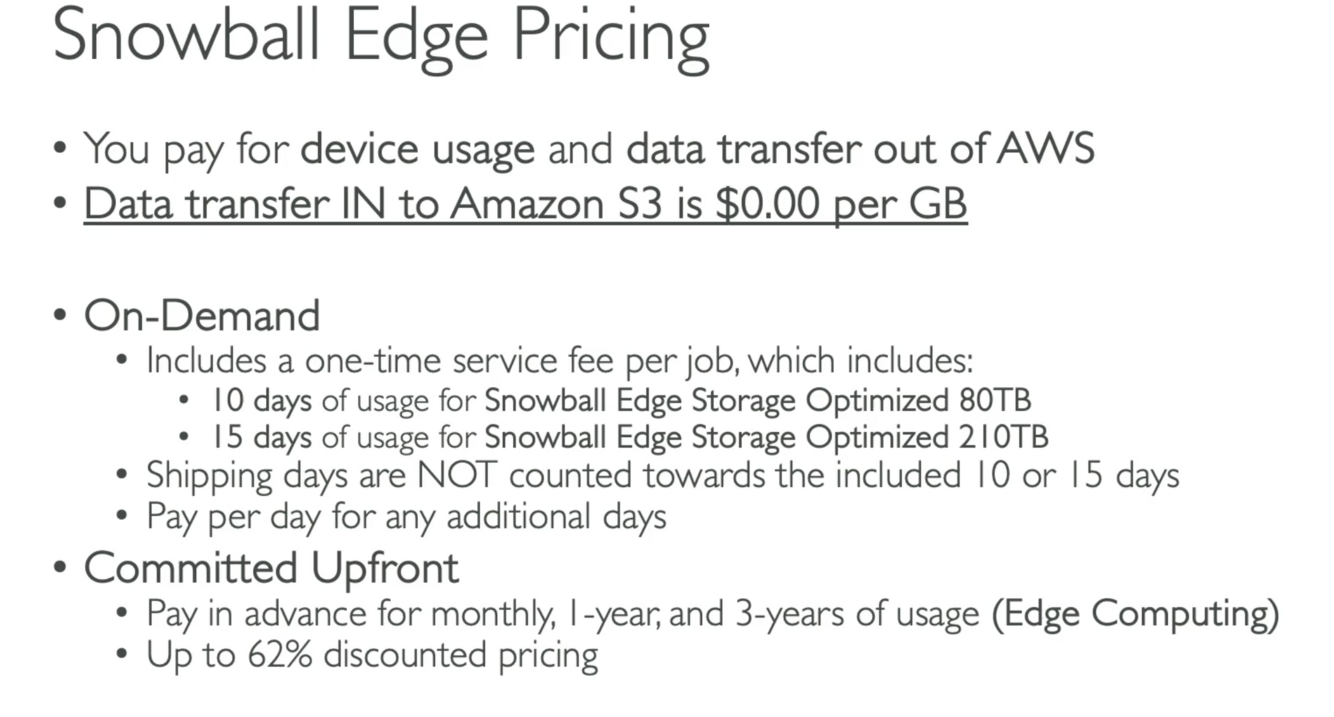 Snowball Edge Pricing

• You pay for device usage and data transfer out of AWS
• Data transfer IN to Amazon S3 is $0.00 per GB

• On-Demand
• Includes a one-time service fee per job, which includes:
• 10 days of usage for Snowball Edge Storage Optimized 80TB
• 15 days of usage for Snowball Edge Storage Optimized 210TB
• Shipping days are NOT counted towards the included 10 or 15 days
• Pay per day for any additional days
• Committed Upfront
• Pay in advance for monthly, 1-year, and 3-years of usage (Edge Computing)
• Up to 62% discounted pricing